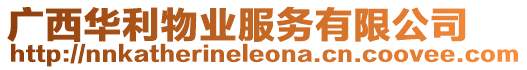 广西华利物业服务有限公司
http://nnkatherineleona.cn.coovee.com